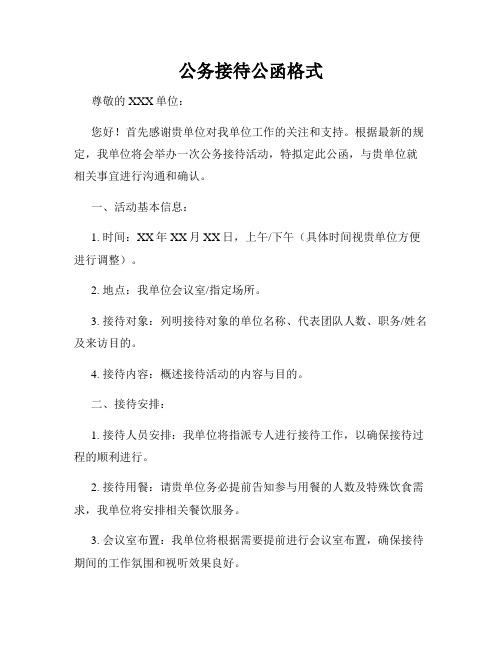 公务接待公函格式

尊敬的 XXX 单位：

您好！首先感谢贵单位对我单位工作的关注和支持。根据最新的规定，我单位将会举办一次公务接待活动，特拟定此公函，与贵单位就相关事宜进行沟通和确认。

一、活动基本信息：

1. 时间：XX 年 XX 月 XX 日，上午/下午（具体时间视贵单位方便进行调整）。

2. 地点：我单位会议室/指定场所。

3. 接待对象：列明接待对象的单位名称、代表团队人数、职务/姓名及来访目的。

4. 接待内容：概述接待活动的内容与目的。

二、接待安排：

1. 接待人员安排：我单位将指派专人进行接待工作，以确保接待过程的顺利进行。

2. 接待用餐：请贵单位务必提前告知参与用餐的人数及特殊饮食需求，我单位将安排相关餐饮服务。

3. 会议室布置：我单位将根据需要提前进行会议室布置，确保接待期间的工作氛围和视听效果良好。